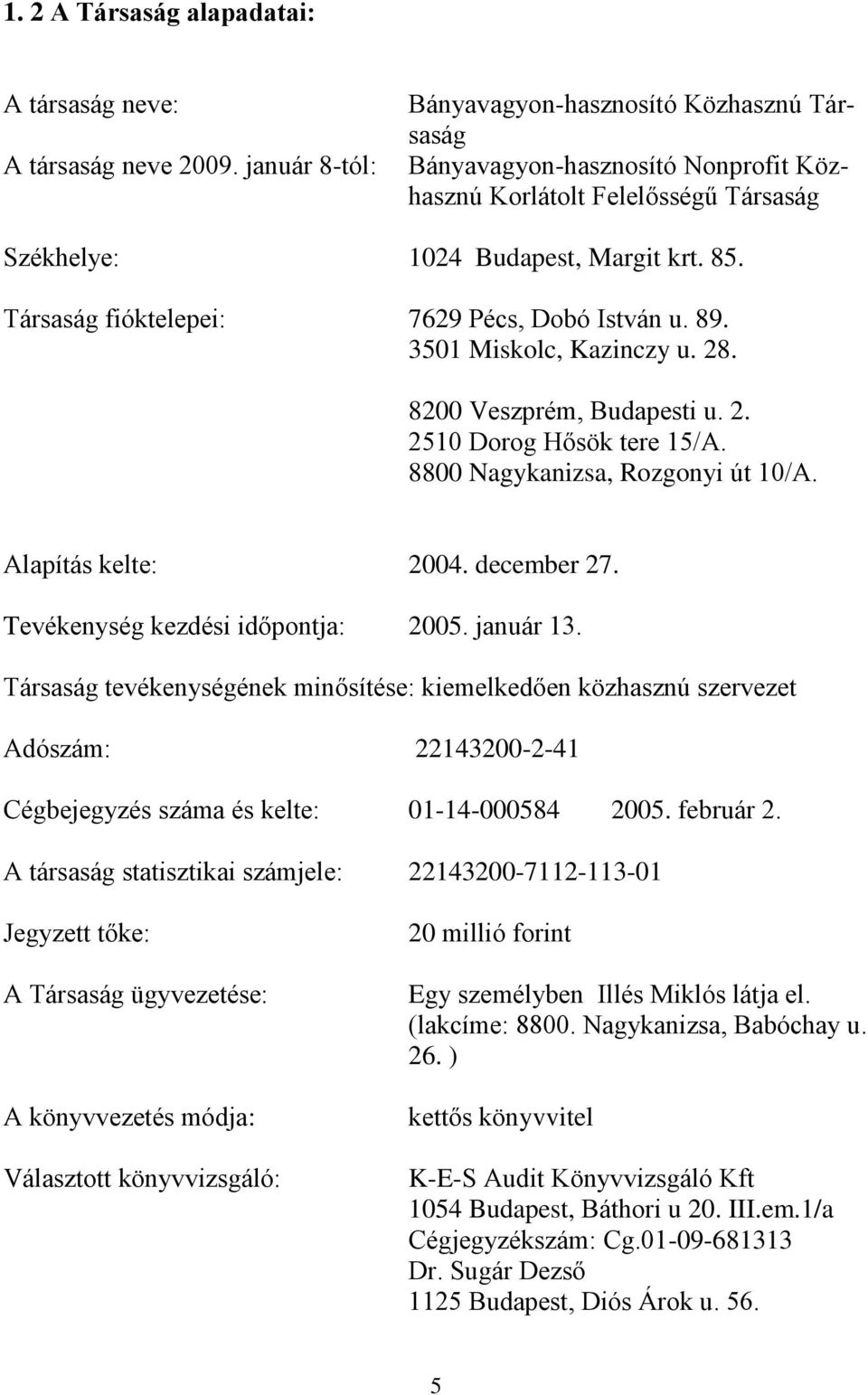 1. 2 A Társaság alapadatai:

A társaság neve: Bányavagyon-hasznosító Közhasznú Társaság

A társaság neve 2009. január 8-tól: Bányavagyon-hasznosító Nonprofit Közhasznú Korlátolt Felelősségű Társaság

Székhelye: 1024 Budapest, Margit krt. 85.

Társaság fióktelepei: 7629 Pécs, Dobó István u. 89.
3501 Miskolc, Kazinczy u. 28.

8200 Veszprém, Budapesti u. 2.
2510 Dorog Hősök tere 15/A.
8800 Nagykanizsa, Rozgonyi út 10/A.

Alapítás kelte: 2004. december 27.

Tevékenység kezdési időpontja: 2005. január 13.

Társaság tevékenységének minősítése: kiemelkedően közhasznú szervezet

Adószám: 22143200-2-41

Cégbejegyzés száma és kelte: 01-14-000584 2005. február 2.

A társaság statisztikai számjele: 22143200-7112-113-01

Jegyzett tőke: 20 millió forint

A Társaság ügyvezetése: Egy személyben Illés Miklós látja el. (lakcíme: 8800. Nagykanizsa, Babóchay u. 26. )

A könyvvezetés módja: kettős könyvvitel

Választott könyvvizsgáló: K-E-S Audit Könyvvizsgáló Kft
1054 Budapest, Báthori u 20. III.em.1/a
Cégjegyzékszám: Cg.01-09-681313
Dr. Sugár Dezső
1125 Budapest, Diós Árok u. 56.

5